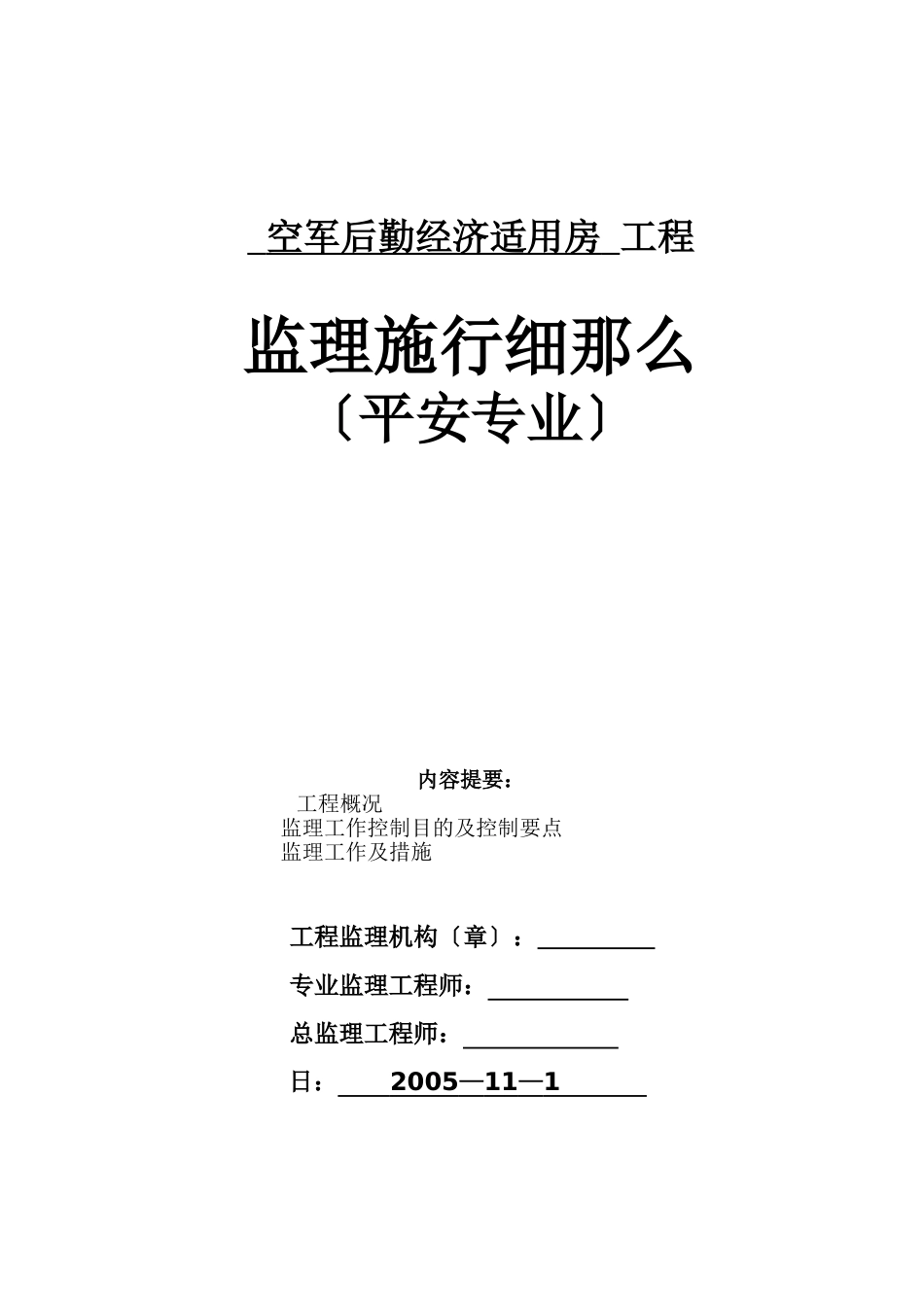 空军后勤经济适用房 工程

监理施行细那么
〔平安专业〕

内容提要：
工程概况
监理工作控制目的及控制要点
监理工作及措施

工程监理机构〔章〕：

专业监理工程师：

总监理工程师：

日： 2005—11—1